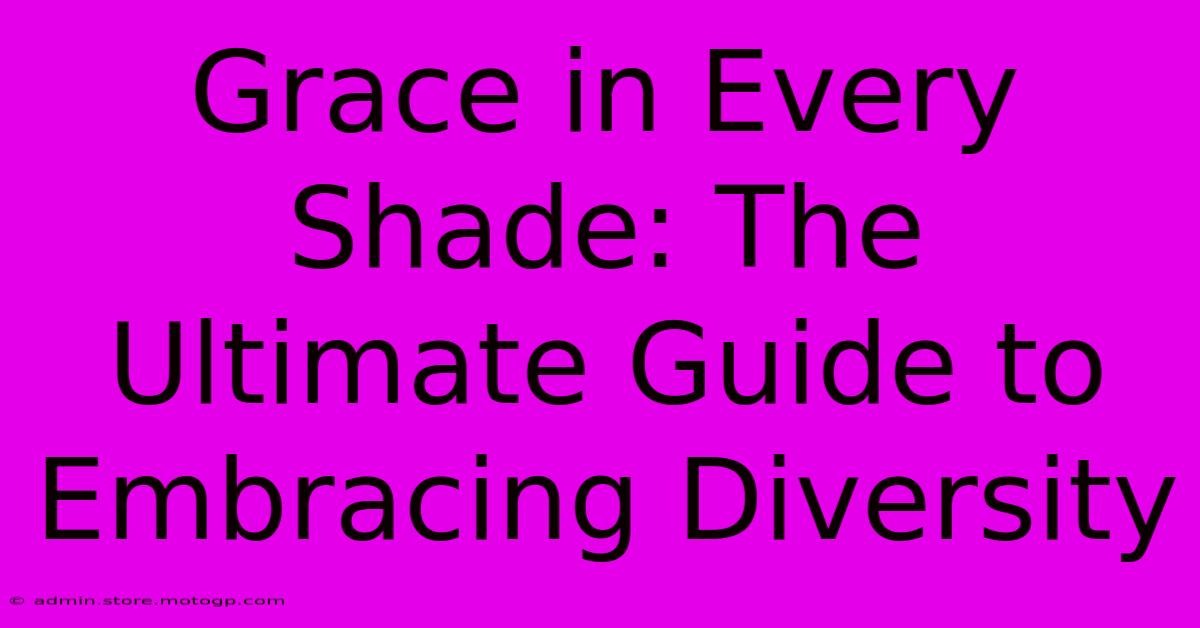 Grace in Every Shade: The Ultimate Guide to Embracing Diversity

© admin.store.motogp.com